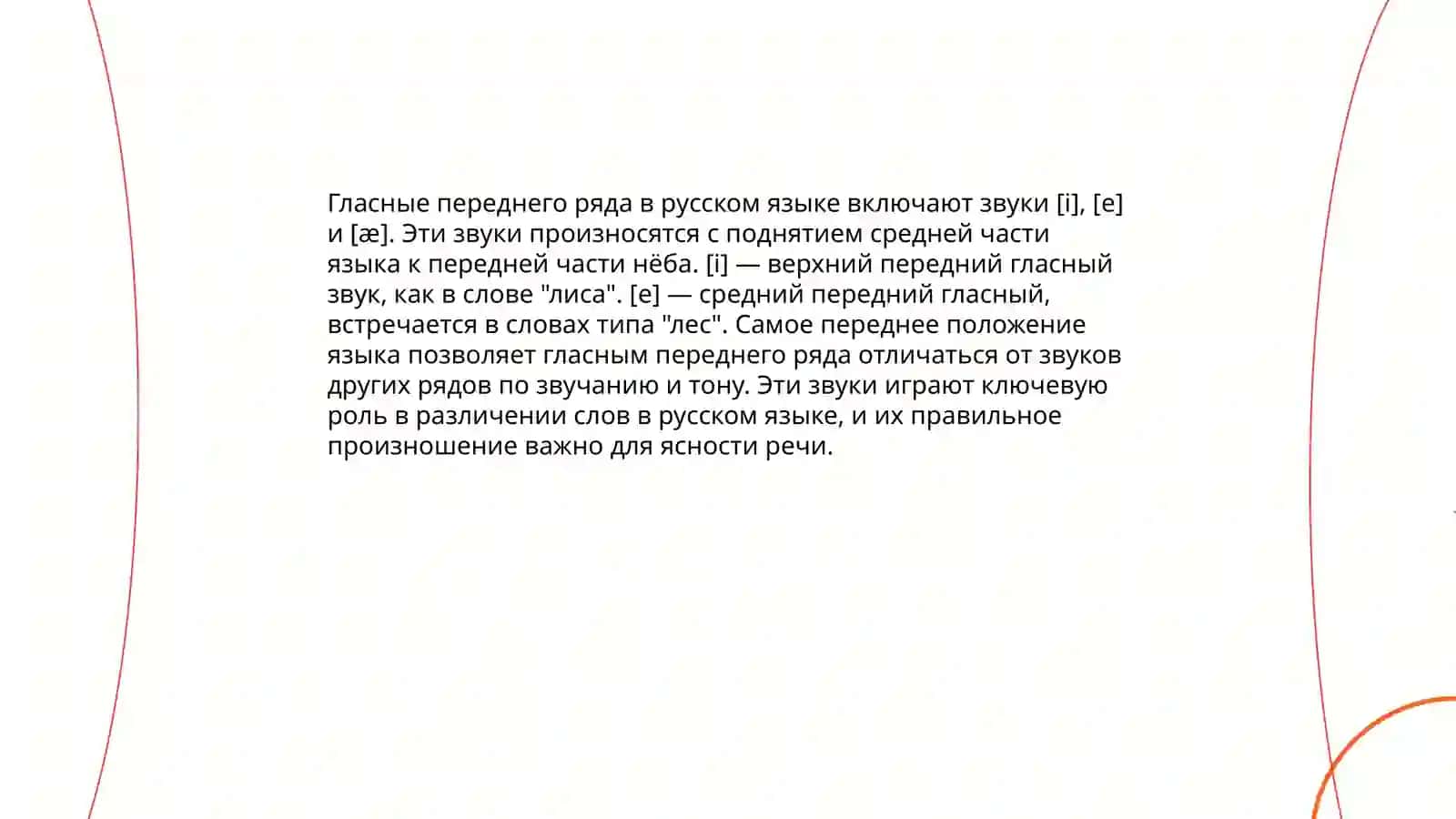 Гласные переднего ряда в русском языке включают звуки [i], [e] и [æ]. Эти звуки произносятся с поднятием средней части языка к передней части нёба. [i] — верхний передний гласный звук, как в слове "лиса". [e] — средний передний гласный, встречается в словах типа "лес". Самое переднее положение языка позволяет гласным переднего ряда отличаться от звуков других рядов по звучанию и тону. Эти звуки играют ключевую роль в различении слов в русском языке, и их правильное произношение важно для ясности речи.